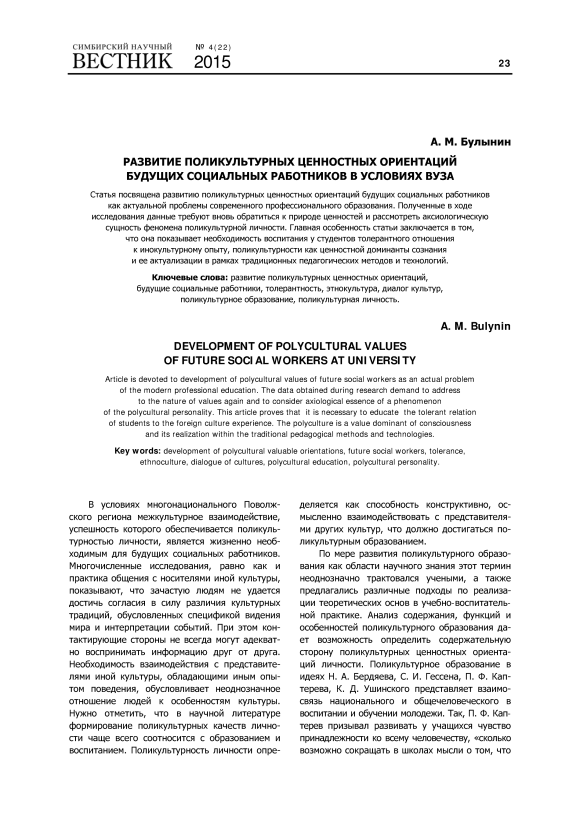 СИМБИРСКИЙ НАУЧНЫЙ ВЕСТНИК № 4(22) 2015

23

А. М. Булынин

РАЗВИТИЕ ПОЛИКУЛЬТУРНЫХ ЦЕННОСТНЫХ ОРИЕНТАЦИЙ БУДУЩИХ СОЦИАЛЬНЫХ РАБОТНИКОВ В УСЛОВИЯХ ВУЗА

Статья посвящена развитию поликультурных ценностных ориентаций будущих социальных работников как актуальной проблемы современного профессионального образования. Полученные в ходе исследования данные требуют вновь обратиться к природе ценностей и рассмотреть аксиологическую сущность феномена поликультурной личности. Главная особенность статьи заключается в том, что она показывает необходимость воспитания у студентов толерантного отношения к инокультурному опыту, поликультурности как ценностной доминанты сознания и ее актуализации в рамках традиционных педагогических методов и технологий.

Ключевые слова: развитие поликультурных ценностных ориентаций, будущие социальные работники, толерантность, этнокультура, диалог культур, поликультурное образование, поликультурная личность.

A. M. Bulynin

DEVELOPMENT OF POLYCULTURAL VALUES OF FUTURE SOCIAL WORKERS AT UNIVERSITY

Article is devoted to development of polycultural values of future social workers as an actual problem of the modern professional education. The data obtained during research demand to address to the nature of values again and to consider axiological essence of a phenomenon of the polycultural personality. This article proves that it is necessary to educate the tolerant relation of students to the foreign culture experience. The polyculture is a value dominant of consciousness and its realization within the traditional pedagogical methods and technologies.

Key words: development of polycultural valuable orientations, future social workers, tolerance, ethnoculture, dialogue of cultures, polycultural education, polycultural personality.

В условиях многонационального Поволжского региона межкультурное взаимодействие, успешность которого обеспечивается поликультурностью личности, является жизненно необходимым для будущих социальных работников. Многочисленные исследования, равно как и практика общения с носителями иной культуры, показывают, что зачастую людям не удается достичь согласия в силу различия культурных традиций, обусловленных спецификой видения мира и интерпретации событий. При этом контактирующие стороны не всегда могут адекватно воспринимать информацию друг от друга. Необходимость взаимодействия с представителями иной культуры, обладающими иным опытом поведения, обусловливает неоднозначное отношение людей к особенностям культуры. Нужно отметить, что в научной литературе формирование поликультурных качеств личности чаще всего соотносится с образованием и воспитанием. Поликультурность личности определяется как способность конструктивно, осмысленно взаимодействовать с представителями других культур, что должно достигаться поликультурным образованием.

По мере развития поликультурного образования как области научного знания этот термин неоднозначно трактовался учеными, а также предлагались различные подходы по реализации теоретических основ в учебно-воспитательной практике. Анализ содержания, функций и особенностей поликультурного образования дает возможность определить содержательную сторону поликультурных ценностных ориентаций личности. Поликультурное образование в идеях Н. А. Бердяева, С. И. Гессена, П. Ф. Каптерева, К. Д. Ушинского представляет взаимосвязь национального и общечеловеческого в воспитании и обучении молодежи. Так, П. Ф. Каптерев призывал развивать у учащихся чувство принадлежности ко всему человечеству, «сколько возможно сокращать в школах мысли о том, что